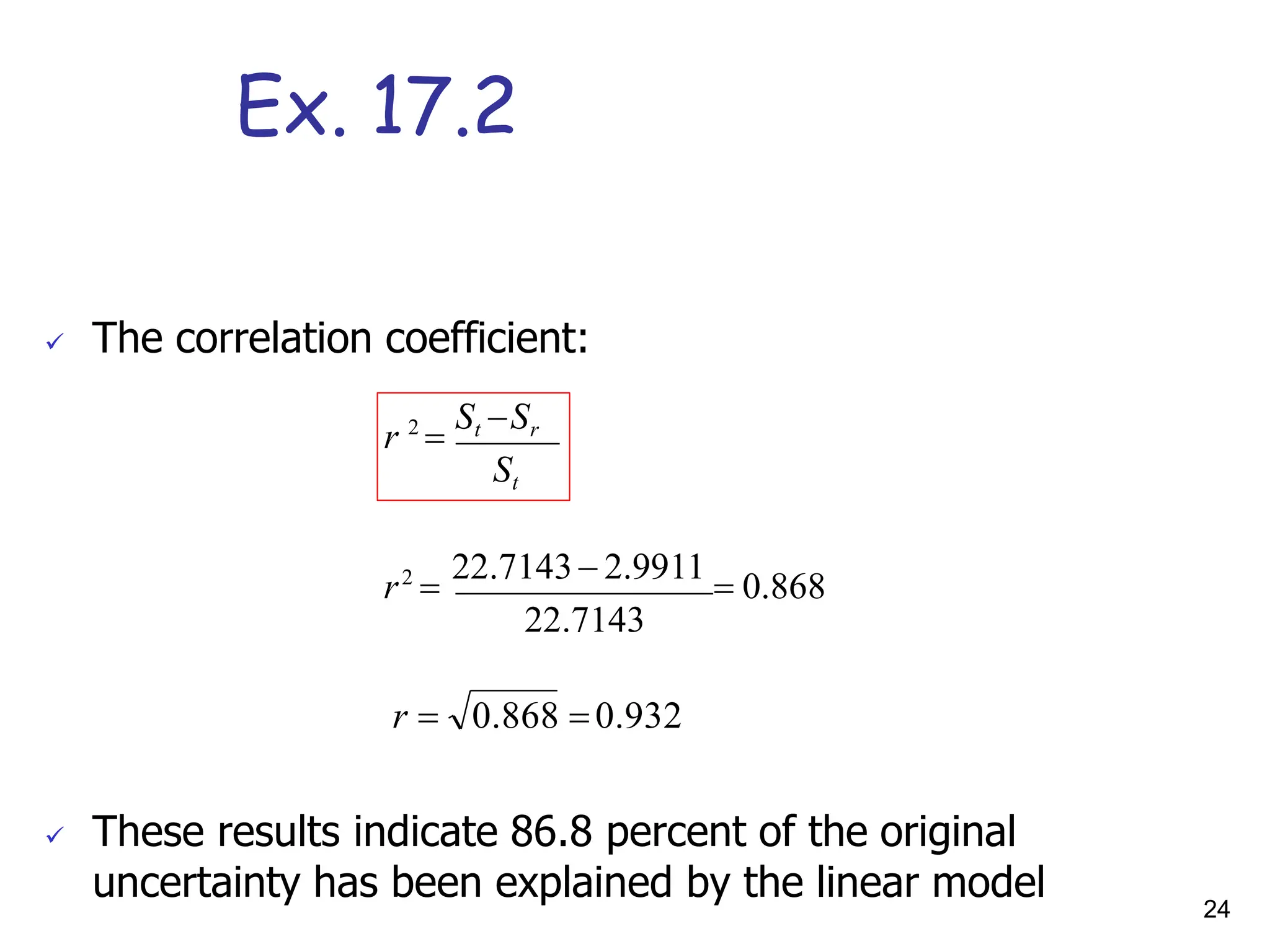 Ex. 17.2

✓ The correlation coefficient:

$r^2 = \frac{S_t - S_r}{S_t}$

$r^2 = \frac{22.7143 - 2.9911}{22.7143} = 0.868$

$r = \sqrt{0.868} = 0.932$

✓ These results indicate 86.8 percent of the original uncertainty has been explained by the linear model

24